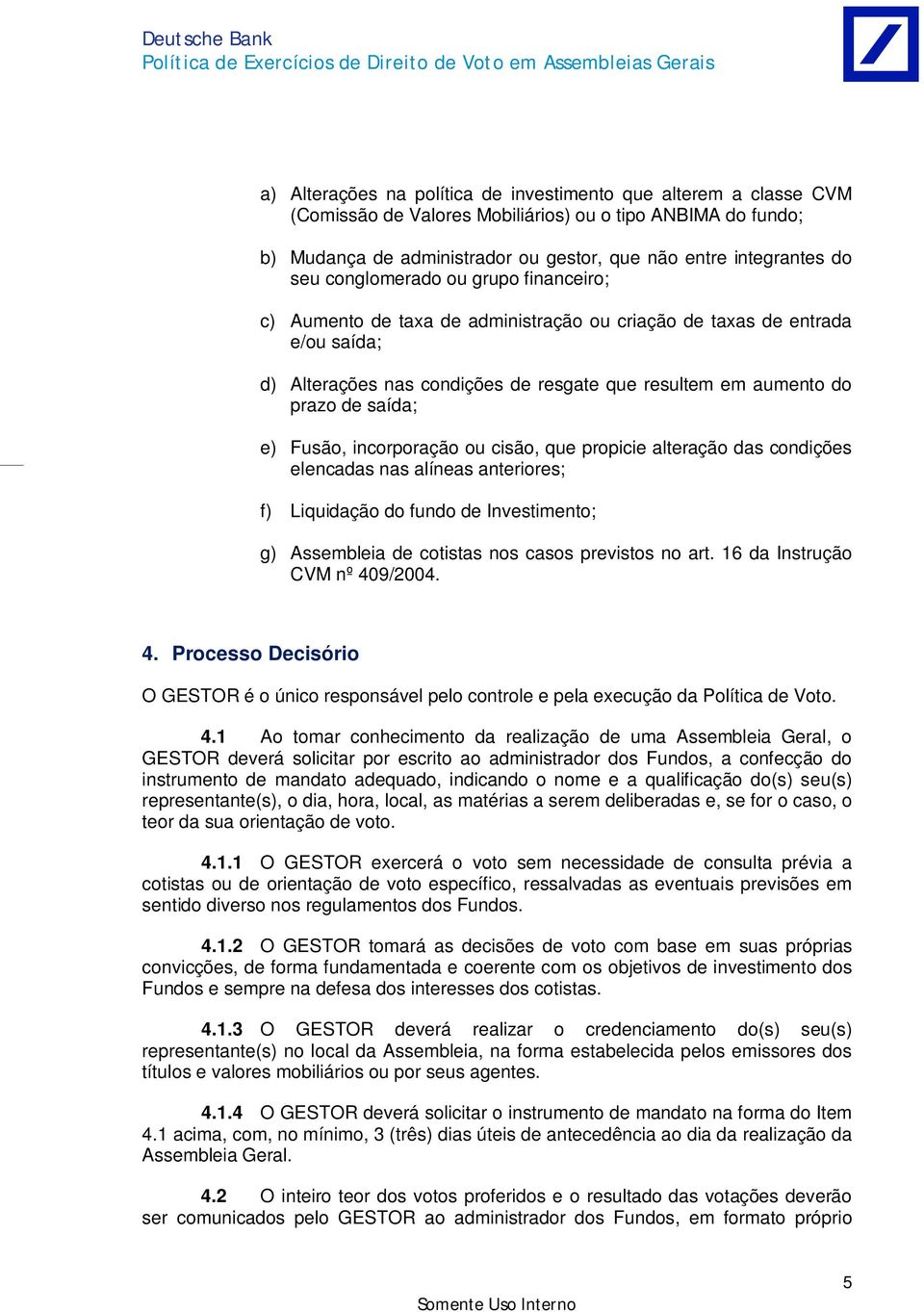 Deutsche Bank
Política de Exercícios de Direito de Voto em Assembleias Gerais

a) Alterações na política de investimento que alterem a classe CVM (Comissão de Valores Mobiliários) ou o tipo ANBIMA do fundo;

b) Mudança de administrador ou gestor, que não entre integrantes do seu conglomerado ou grupo financeiro;

c) Aumento de taxa de administração ou criação de taxas de entrada e/ou saída;

d) Alterações nas condições de resgate que resultem em aumento do prazo de saída;

e) Fusão, incorporação ou cisão, que propicie alteração das condições elencadas nas alíneas anteriores;

f) Liquidação do fundo de Investimento;

g) Assembleia de cotistas nos casos previstos no art. 16 da Instrução CVM nº 409/2004.

4. Processo Decisório

O GESTOR é o único responsável pelo controle e pela execução da Política de Voto.

4.1 Ao tomar conhecimento da realização de uma Assembleia Geral, o GESTOR deverá solicitar por escrito ao administrador dos Fundos, a confecção do instrumento de mandato adequado, indicando o nome e a qualificação do(s) seu(s) representante(s), o dia, hora, local, as matérias a serem deliberadas e, se for o caso, o teor da sua orientação de voto.

4.1.1 O GESTOR exercerá o voto sem necessidade de consulta prévia a cotistas ou de orientação de voto específico, ressalvadas as eventuais previsões em sentido diverso nos regulamentos dos Fundos.

4.1.2 O GESTOR tomará as decisões de voto com base em suas próprias convicções, de forma fundamentada e coerente com os objetivos de investimento dos Fundos e sempre na defesa dos interesses dos cotistas.

4.1.3 O GESTOR deverá realizar o credenciamento do(s) seu(s) representante(s) no local da Assembleia, na forma estabelecida pelos emissores dos títulos e valores mobiliários ou por seus agentes.

4.1.4 O GESTOR deverá solicitar o instrumento de mandato na forma do Item 4.1 acima, com, no mínimo, 3 (três) dias úteis de antecedência ao dia da realização da Assembleia Geral.

4.2 O inteiro teor dos votos proferidos e o resultado das votações deverão ser comunicados pelo GESTOR ao administrador dos Fundos, em formato próprio

5

Somente Uso Interno